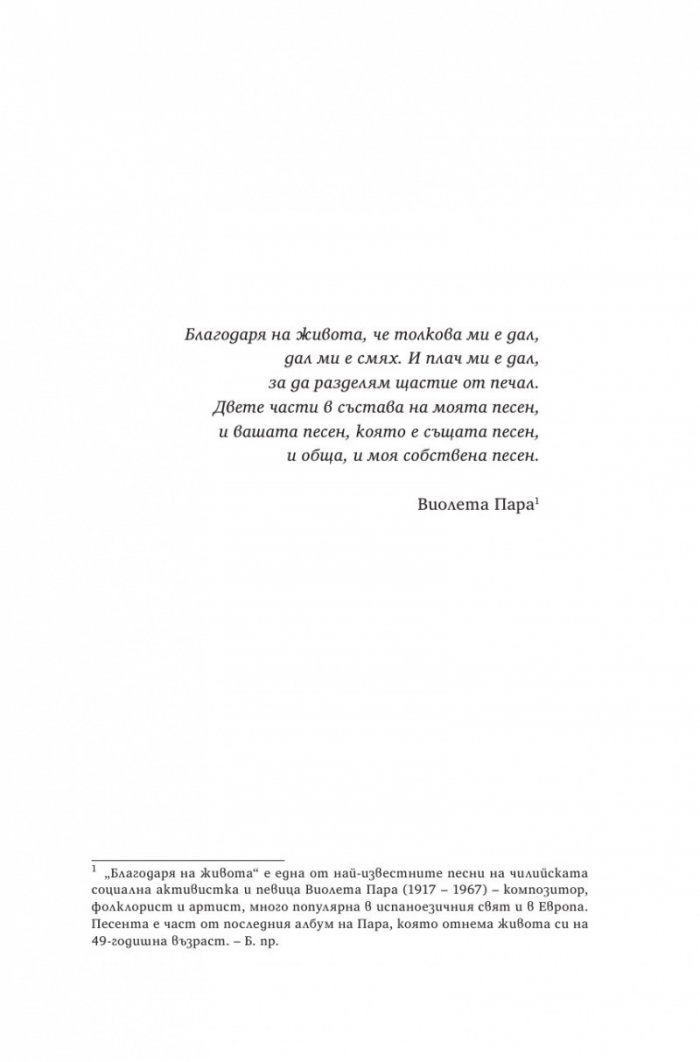 Благодаря на живота, че толкова ми е дал,
дал ми е смях. И плач ми е дал,
за да разделям щастие от печал.
Двете части в състава на моята песен,
и вашата песен, която е същата песен,
и обща, и моя собствена песен.

Виолета Пара$^{1}$

$^{1}$ „Благодаря на живота“ е една от най-известните песни на чилийската социална активистка и певица Виолета Пара (1917 – 1967) – композитор, фолклорист и артист, много популярна в испаноезичния свят и в Европа. Песента е част от последния албум на Пара, която отнема живота си на 49-годишна възраст. – Б. пр.